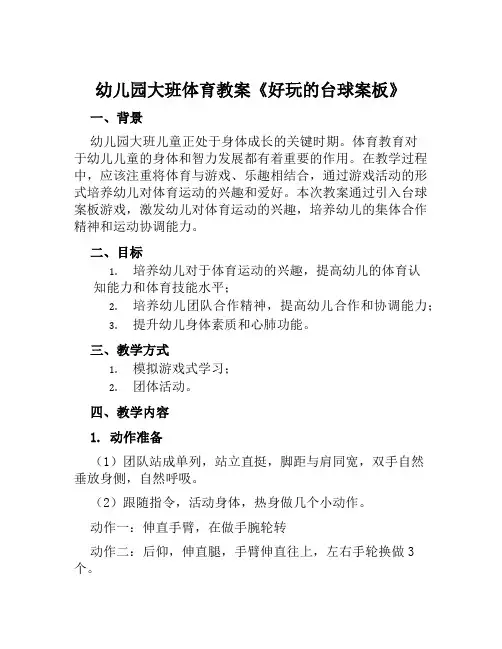 幼儿园大班体育教案《好玩的台球案板》

一、背景

幼儿园大班儿童正处于身体成长的关键时期。体育教育对于幼儿儿童的身体和智力发展都有着重要的作用。在教学过程中，应该注重将体育与游戏、乐趣相结合，通过游戏活动的形式培养幼儿对体育运动的兴趣和爱好。本次教案通过引入台球案板游戏，激发幼儿对体育运动的兴趣，培养幼儿的集体合作精神和运动协调能力。

二、目标

1. 培养幼儿对于体育运动的兴趣，提高幼儿的体育认知能力和体育技能水平；
2. 培养幼儿团队合作精神，提高幼儿合作和协调能力；
3. 提升幼儿身体素质和心肺功能。

三、教学方式

1. 模拟游戏式学习；
2. 团体活动。

四、教学内容

1. 动作准备

（1）团队站成单列，站立直挺，脚距与肩同宽，双手自然垂放身侧，自然呼吸。

（2）跟随指令，活动身体，热身做几个小动作。

动作一：伸直手臂，在做手腕轮转

动作二：后仰，伸直腿，手臂伸直往上，左右手轮换做3个。